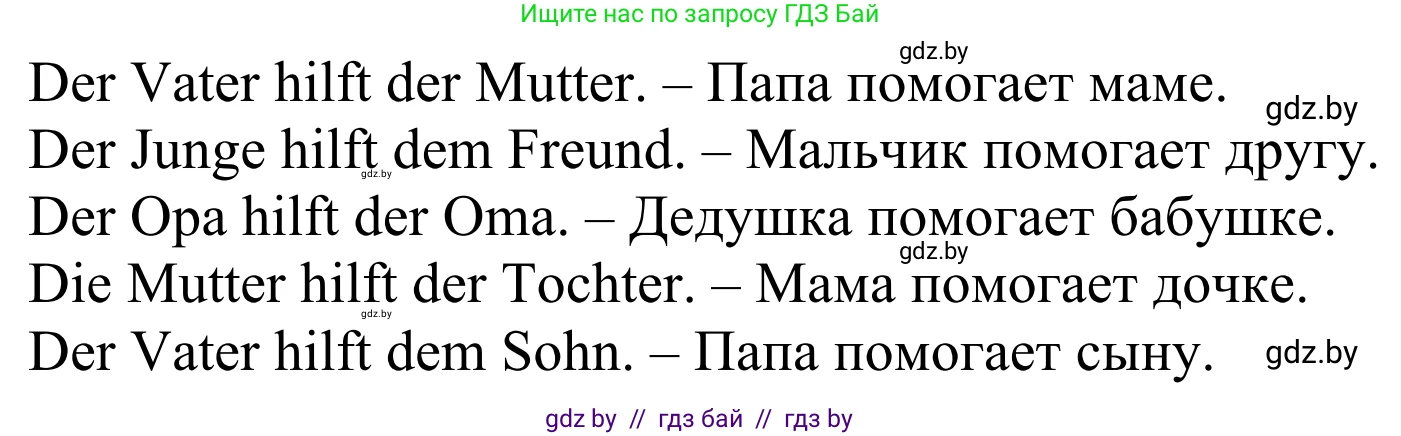 Ищите нас по запросу ГДЗ Бай

gdz.by

Der Vater hilft der Mutter. – Папа помогает маме.

gdz.by

Der Junge hilft dem Freund. – Мальчик помогает другу.

gdz.by

Der Opa hilft der Oma. – Дедушка помогает бабушке.

gdz.by

Die Mutter hilft der Tochter. – Мама помогает дочке.

gdz.by

Der Vater hilft dem Sohn. – Папа помогает сыну.

gdz.by

gdz by // гдз бай // гдз by